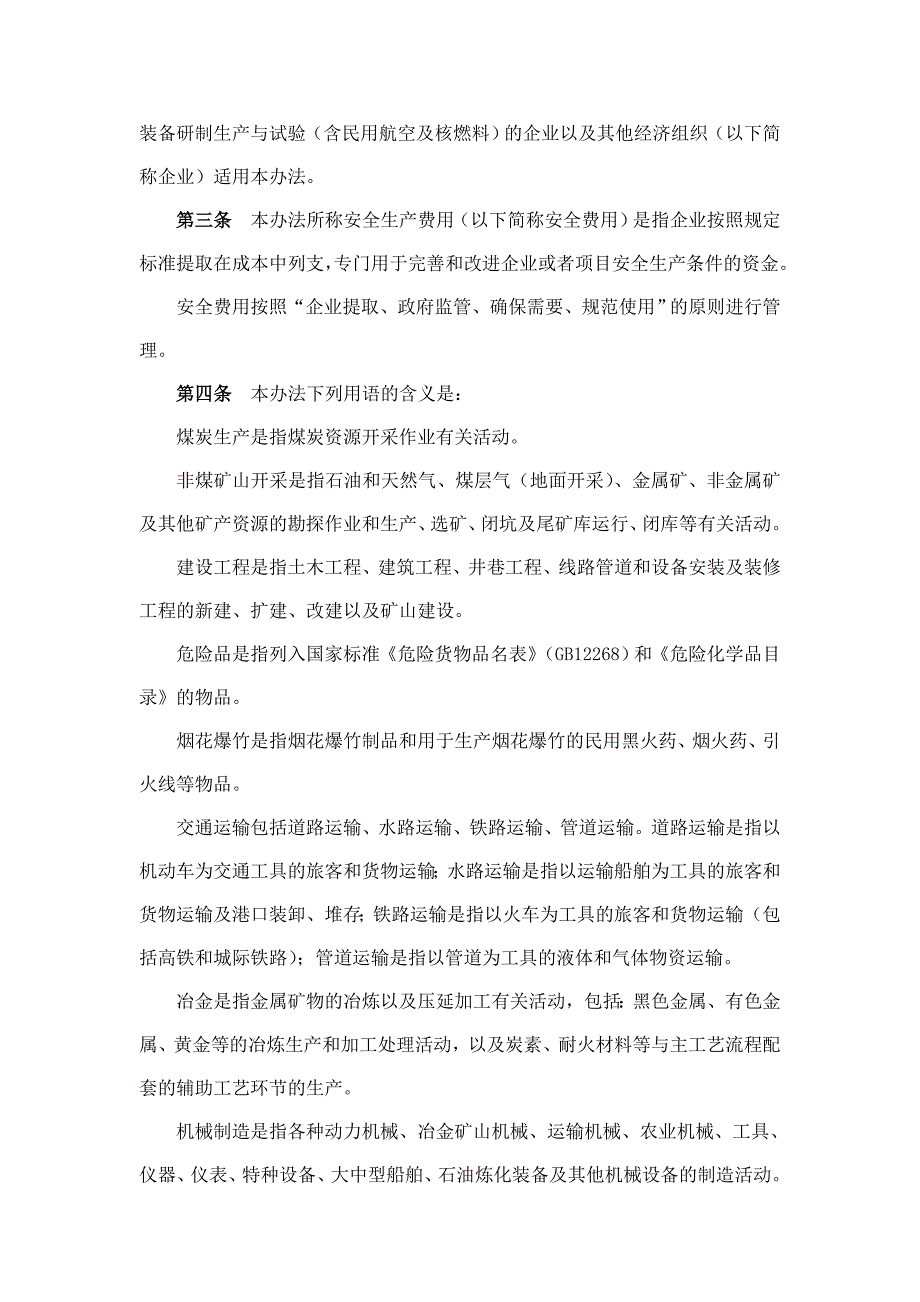 装备研制生产与试验（含民用航空及核燃料）的企业以及其他经济组织（以下简称企业）适用本办法。

第三条　本办法所称安全生产费用（以下简称安全费用）是指企业按照规定标准提取在成本中列支，专门用于完善和改进企业或者项目安全生产条件的资金。

安全费用按照“企业提取、政府监管、确保需要、规范使用”的原则进行管理。

第四条　本办法下列用语的含义是：

煤炭生产是指煤炭资源开采作业有关活动。

非煤矿山开采是指石油和天然气、煤层气（地面开采）、金属矿、非金属矿及其他矿产资源的勘探作业和生产、选矿、闭坑及尾矿库运行、闭库等有关活动。

建设工程是指土木工程、建筑工程、井巷工程、线路管道和设备安装及装修工程的新建、扩建、改建以及矿山建设。

危险品是指列入国家标准《危险货物品名表》（GB12268）和《危险化学品目录》的物品。

烟花爆竹是指烟花爆竹制品和用于生产烟花爆竹的民用黑火药、烟火药、引火线等物品。

交通运输包括道路运输、水路运输、铁路运输、管道运输。道路运输是指以机动车为交通工具的旅客和货物运输；水路运输是指以运输船舶为工具的旅客和货物运输及港口装卸、堆存；铁路运输是指以火车为工具的旅客和货物运输（包括高铁和城际铁路）；管道运输是指以管道为工具的液体和气体物资运输。

冶金是指金属矿物的冶炼以及压延加工有关活动，包括：黑色金属、有色金属、黄金等的冶炼生产和加工处理活动，以及炭素、耐火材料等与主工艺流程配套的辅助工艺环节的生产。

机械制造是指各种动力机械、冶金矿山机械、运输机械、农业机械、工具、仪器、仪表、特种设备、大中型船舶、石油炼化装备及其他机械设备的制造活动。